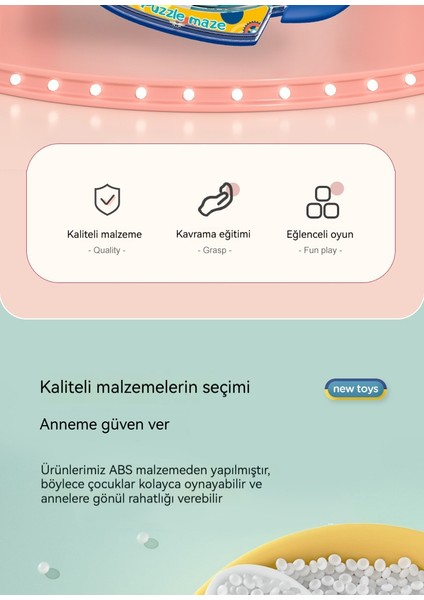 Puzzle maze

Kaliteli malzeme
- Quality -

Kavrama eğitimi
- Grasp -

Eğlenceli oyun
- Fun play -

Kaliteli malzemelerin seçimi

new toys

Anneme güven ver

Ürünlerimiz ABS malzemeden yapılmıştır, böylece çocuklar kolayca oynayabilir ve annelere gönül rahatlığı verebilir